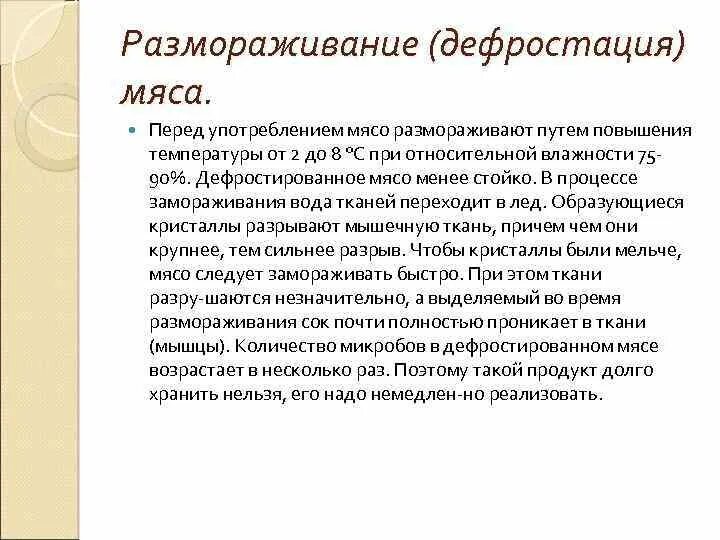 Размораживание (дефростация) мяса.

Перед употреблением мясо размораживают путем повышения температуры от 2 до 8 °С при относительной влажности 75-90%. Дефростированное мясо менее стойко. В процессе замораживания вода тканей переходит в лед. Образующиеся кристаллы разрывают мышечную ткань, причем чем они крупнее, тем сильнее разрыв. Чтобы кристаллы были мельче, мясо следует замораживать быстро. При этом ткани разру-шаются незначительно, а выделяемый во время размораживания сок почти полностью проникает в ткани (мышцы). Количество микробов в дефростированном мясе возрастает в несколько раз. Поэтому такой продукт долго хранить нельзя, его надо немедлен-но реализовать.